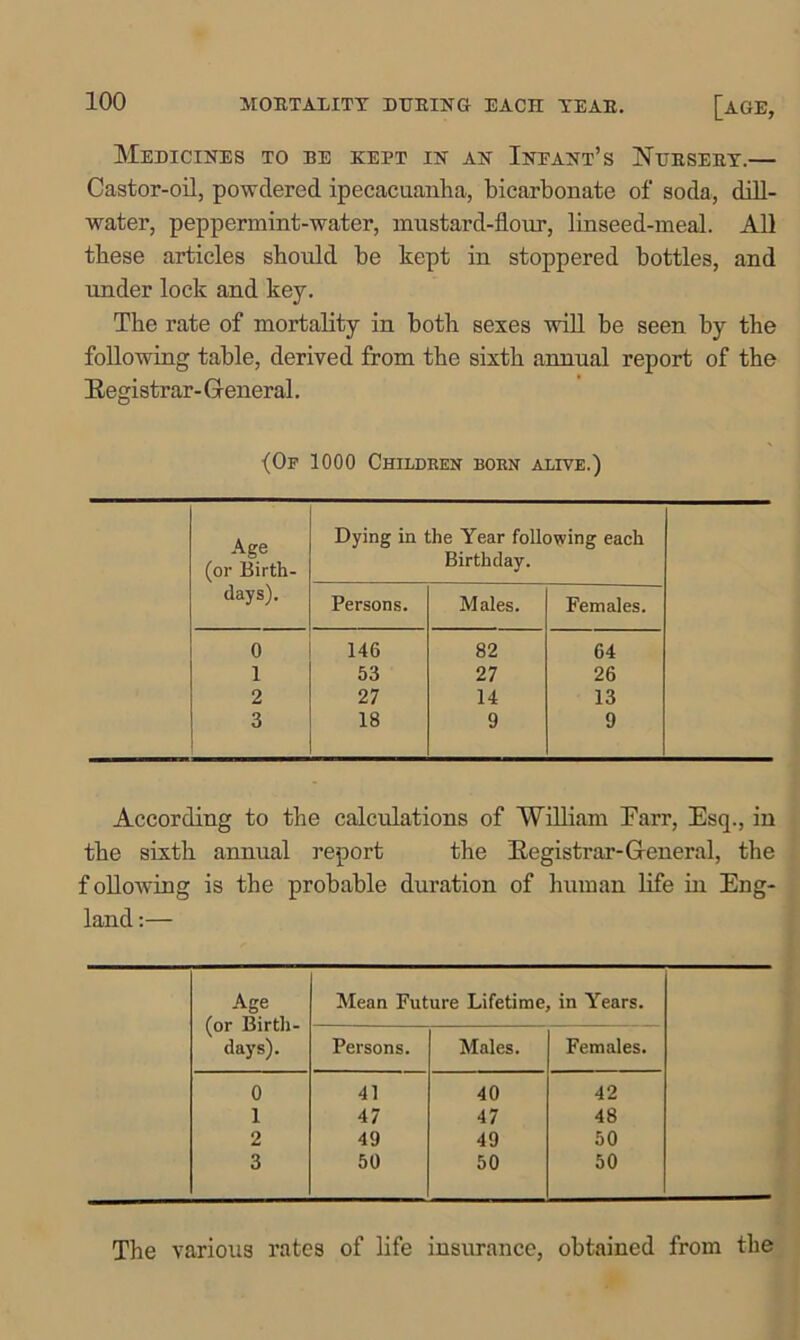 100 MORTALITY DURING EACH YEAR. [AGE,

Medicines to be kept in an Infant's Nursery.— Castor-oil, powdered ipecacuanha, bicarbonate of soda, dill-water, peppermint-water, mustard-flour, linseed-meal. All these articles should be kept in stoppered bottles, and under lock and key.

The rate of mortality in both sexes will be seen by the following table, derived from the sixth annual report of the Registrar-General.

(Of 1000 Children born alive.)

| Age (or Birth-days). | Dying in the Year following each Birthday. Persons. | Males. | Females. |
|---|---|---|---|
| 0 | 146 | 82 | 64 |
| 1 | 53 | 27 | 26 |
| 2 | 27 | 14 | 13 |
| 3 | 18 | 9 | 9 |

According to the calculations of William Farr, Esq., in the sixth annual report the Registrar-General, the following is the probable duration of human life in England:—

| Age (or Birth-days). | Mean Future Lifetime, in Years. Persons. | Males. | Females. |
|---|---|---|---|
| 0 | 41 | 40 | 42 |
| 1 | 47 | 47 | 48 |
| 2 | 49 | 49 | 50 |
| 3 | 50 | 50 | 50 |

The various rates of life insurance, obtained from the